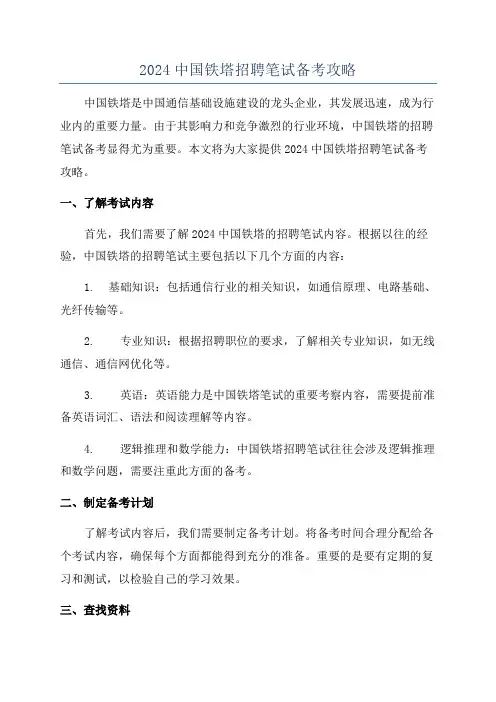 2024 中国铁塔招聘笔试备考攻略

中国铁塔是中国通信基础设施建设的龙头企业，其发展迅速，成为行业内的重要力量。由于其影响力和竞争激烈的行业环境，中国铁塔的招聘笔试备考显得尤为重要。本文将为大家提供 2024 中国铁塔招聘笔试备考攻略。

一、了解考试内容

首先，我们需要了解 2024 中国铁塔的招聘笔试内容。根据以往的经验，中国铁塔的招聘笔试主要包括以下几个方面的内容：

1. 基础知识：包括通信行业的相关知识，如通信原理、电路基础、光纤传输等。

2. 专业知识：根据招聘职位的要求，了解相关专业知识，如无线通信、通信网优化等。

3. 英语：英语能力是中国铁塔笔试的重要考察内容，需要提前准备英语词汇、语法和阅读理解等内容。

4. 逻辑推理和数学能力：中国铁塔招聘笔试往往会涉及逻辑推理和数学问题，需要注重此方面的备考。

二、制定备考计划

了解考试内容后，我们需要制定备考计划。将备考时间合理分配给各个考试内容，确保每个方面都能得到充分的准备。重要的是要有定期的复习和测试，以检验自己的学习效果。

三、查找资料